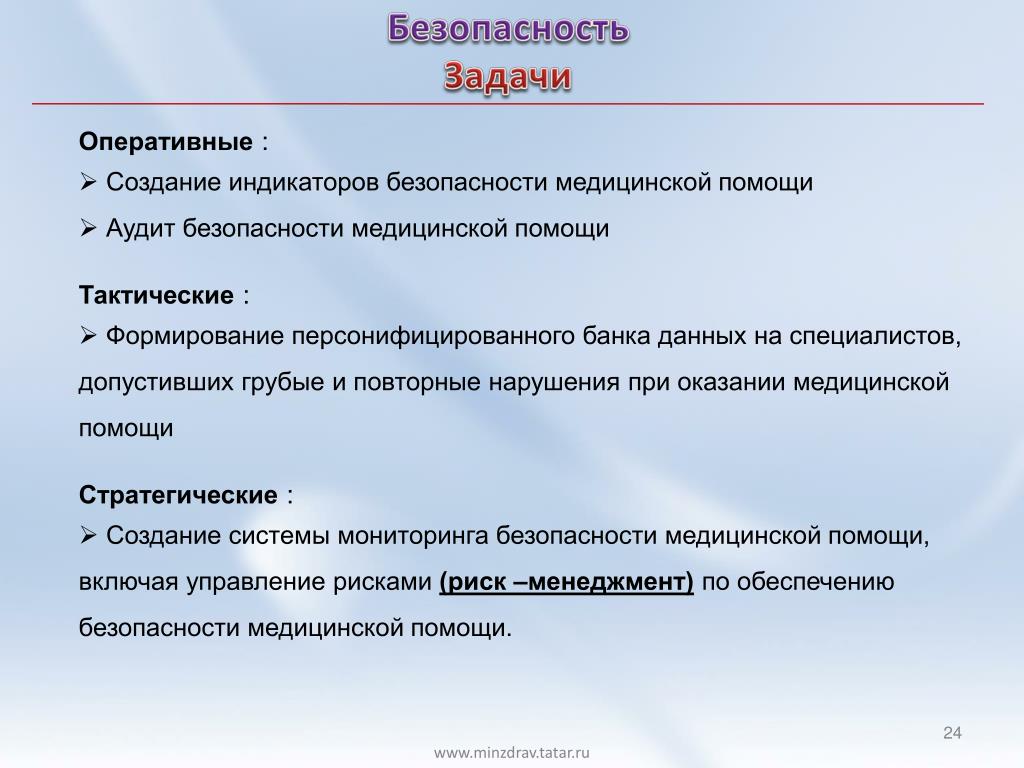 Безопасность
Задачи

Оперативные :
➢ Создание индикаторов безопасности медицинской помощи
➢ Аудит безопасности медицинской помощи

Тактические :
➢ Формирование персонифицированного банка данных на специалистов, допустивших грубые и повторные нарушения при оказании медицинской помощи

Стратегические :
➢ Создание системы мониторинга безопасности медицинской помощи, включая управление рисками (риск –менеджмент) по обеспечению безопасности медицинской помощи.

24

www.minzdrav.tatar.ru